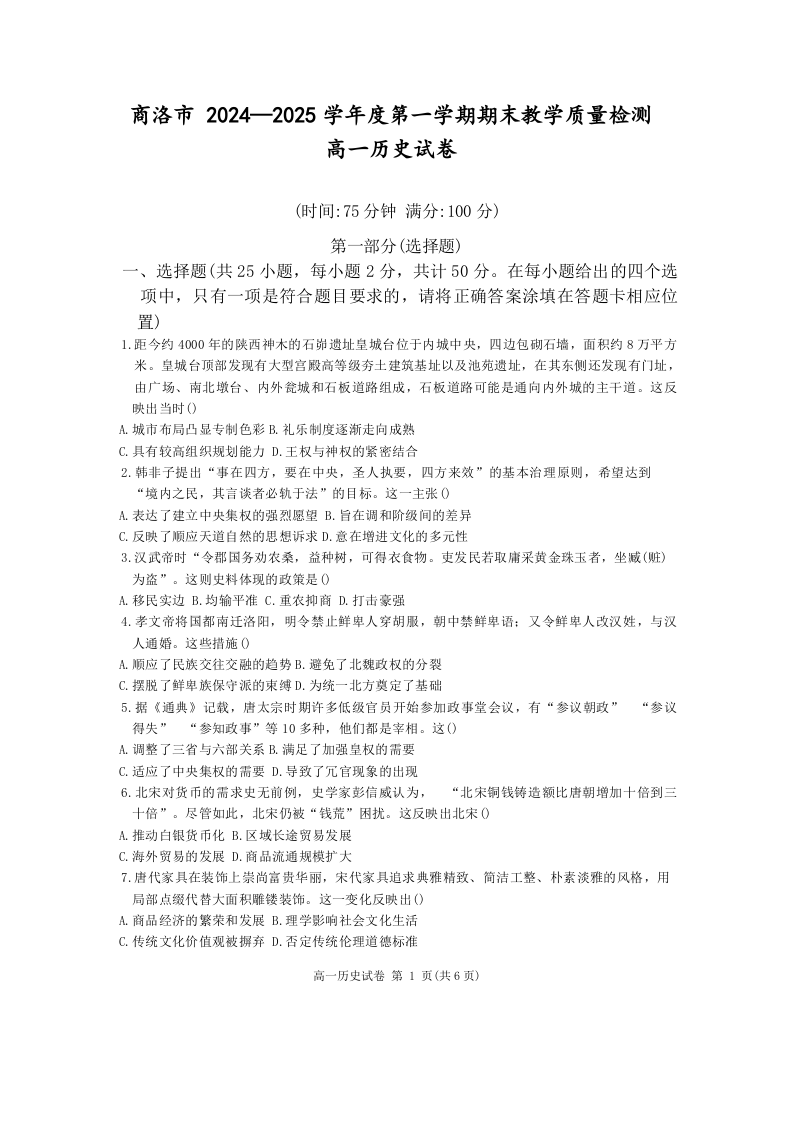 商洛市 2024—2025 学年度第一学期期末教学质量检测
高一历史试卷

(时间:75 分钟 满分:100 分)

第一部分(选择题)

一、选择题(共 25 小题，每小题 2 分，共计 50 分。在每小题给出的四个选项中，只有一项是符合题目要求的，请将正确答案涂填在答题卡相应位置)

1.距今约 4000 年的陕西神木的石峁遗址皇城台位于内城中央，四边包砌石墙，面积约 8 万平方米。皇城台顶部发现有大型宫殿高等级夯土建筑基址以及池苑遗址，在其东侧还发现有门址，由广场、南北墩台、内外瓮城和石板道路组成，石板道路可能是通向内外城的主干道。这反映出当时()

A.城市布局凸显专制色彩 B.礼乐制度逐渐走向成熟
C.具有较高组织规划能力 D.王权与神权的紧密结合

2.韩非子提出“事在四方，要在中央，圣人执要，四方来效”的基本治理原则，希望达到“境内之民，其言谈者必轨于法”的目标。这一主张()

A.表达了建立中央集权的强烈愿望 B.旨在调和阶级间的差异
C.反映了顺应天道自然的思想诉求 D.意在增进文化的多元性

3.汉武帝时“令郡国务劝农桑，益种树，可得衣食物。吏发民若取庸采黄金珠玉者，坐臧(赃)为盗”。这则史料体现的政策是()

A.移民实边 B.均输平准 C.重农抑商 D.打击豪强

4.孝文帝将国都南迁洛阳，明令禁止鲜卑人穿胡服，朝中禁鲜卑语；又令鲜卑人改汉姓，与汉人通婚。这些措施()

A.顺应了民族交往交融的趋势 B.避免了北魏政权的分裂
C.摆脱了鲜卑族保守派的束缚 D.为统一北方奠定了基础

5.据《通典》记载，唐太宗时期许多低级官员开始参加政事堂会议，有“参议朝政” “参议得失” “参知政事”等 10 多种，他们都是宰相。这()

A.调整了三省与六部关系 B.满足了加强皇权的需要
C.适应了中央集权的需要 D.导致了冗官现象的出现

6.北宋对货币的需求史无前例，史学家彭信威认为， “北宋铜钱铸造额比唐朝增加十倍到三十倍”。尽管如此，北宋仍被“钱荒”困扰。这反映出北宋()

A.推动白银货币化 B.区域长途贸易发展
C.海外贸易的发展 D.商品流通规模扩大

7.唐代家具在装饰上崇尚富贵华丽，宋代家具追求典雅精致、简洁工整、朴素淡雅的风格，用局部点缀代替大面积雕镂装饰。这一变化反映出()

A.商品经济的繁荣和发展 B.理学影响社会文化生活
C.传统文化价值观被摒弃 D.否定传统伦理道德标准

高一历史试卷 第 1 页(共 6 页)